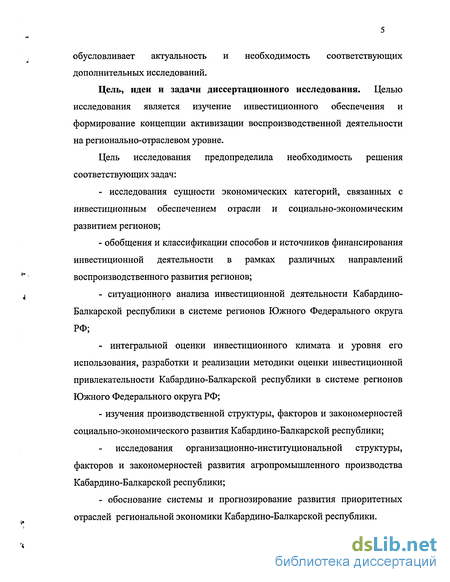 5

обусловливает актуальность и необходимость соответствующих дополнительных исследований.

Цель, идеи и задачи диссертационного исследования. Целью исследования является изучение инвестиционного обеспечения и формирование концепции активизации воспроизводственной деятельности на регионально-отраслевом уровне.

Цель исследования предопределила необходимость решения соответствующих задач:

- исследования сущности экономических категорий, связанных с инвестиционным обеспечением отрасли и социально-экономическим развитием регионов;

- обобщения и классификации способов и источников финансирования инвестиционной деятельности в рамках различных направлений воспроизводственного развития регионов;

- ситуационного анализа инвестиционной деятельности Кабардино-Балкарской республики в системе регионов Южного Федерального округа РФ;

- интегральной оценки инвестиционного климата и уровня его использования, разработки и реализации методики оценки инвестиционной привлекательности Кабардино-Балкарской республики в системе регионов Южного Федерального округа РФ;

- изучения производственной структуры, факторов и закономерностей социально-экономического развития Кабардино-Балкарской республики;

- исследования организационно-институциональной структуры, факторов и закономерностей развития агропромышленного производства Кабардино-Балкарской республики;

- обоснование системы и прогнозирование развития приоритетных отраслей региональной экономики Кабардино-Балкарской республики.

dsLib.net
библиотека диссертаций